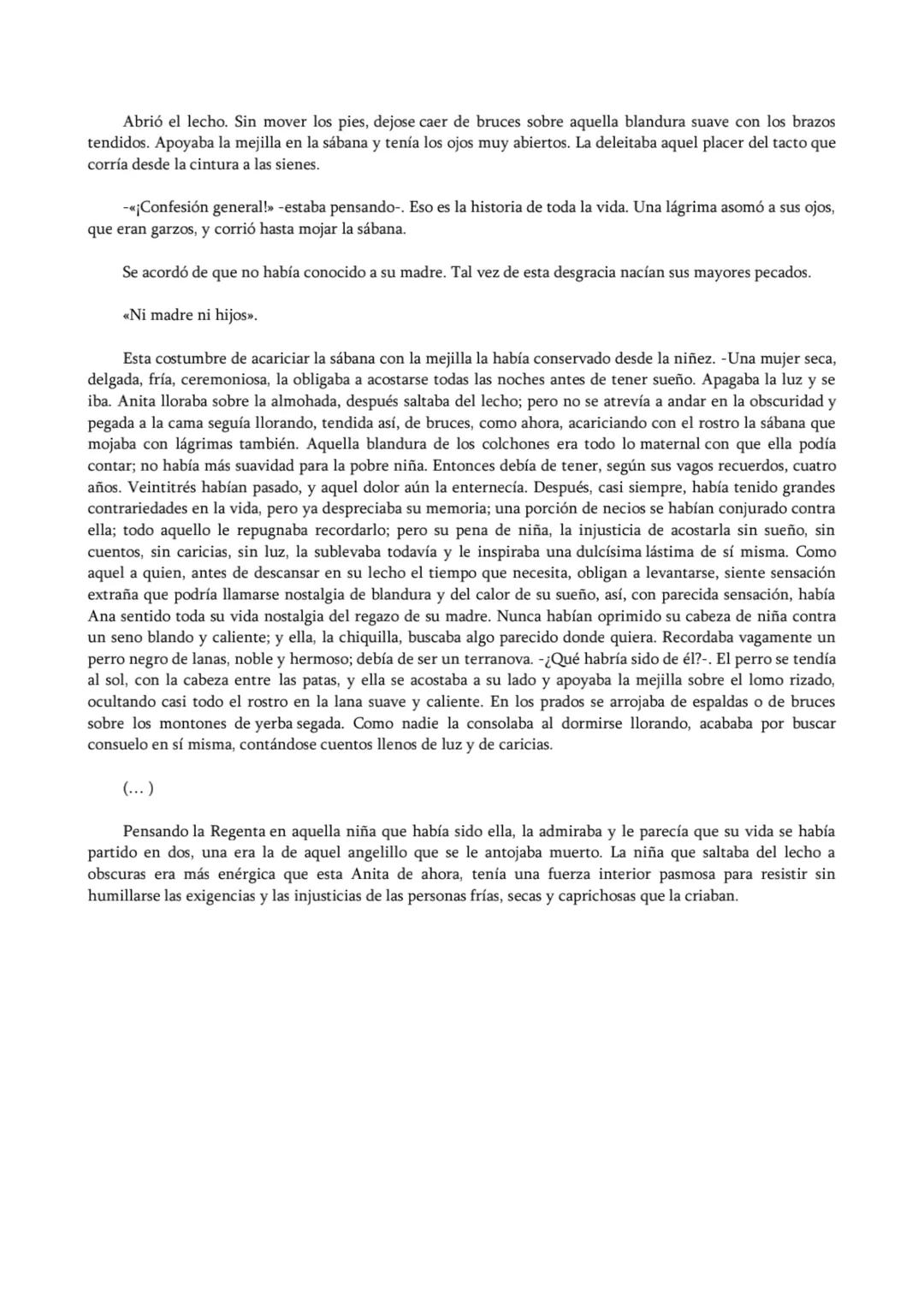 Abrió el lecho. Sin mover los pies, dejose caer de bruces sobre aquella blandura suave con los brazos tendidos. Apoyaba la mejilla en la sábana y tenía los ojos muy abiertos. La deleitaba aquel placer del tacto que corría desde la cintura a las sienes.

-«¡Confesión general!» -estaba pensando-. Eso es la historia de toda la vida. Una lágrima asomó a sus ojos, que eran garzos, y corrió hasta mojar la sábana.

Se acordó de que no había conocido a su madre. Tal vez de esta desgracia nacían sus mayores pecados.

«Ni madre ni hijos».

Esta costumbre de acariciar la sábana con la mejilla la había conservado desde la niñez. -Una mujer seca, delgada, fría, ceremoniosa, la obligaba a acostarse todas las noches antes de tener sueño. Apagaba la luz y se iba. Anita lloraba sobre la almohada, después saltaba del lecho; pero no se atrevía a andar en la obscuridad y pegada a la cama seguía llorando, tendida así, de bruces, como ahora, acariciando con el rostro la sábana que mojaba con lágrimas también. Aquella blandura de los colchones era todo lo maternal con que ella podía contar; no había más suavidad para la pobre niña. Entonces debía de tener, según sus vagos recuerdos, cuatro años. Veintitrés habían pasado, y aquel dolor aún la enternecía. Después, casi siempre, había tenido grandes contrariedades en la vida, pero ya despreciaba su memoria; una porción de necios se habían conjurado contra ella; todo aquello le repugnaba recordarlo; pero su pena de niña, la injusticia de acostarla sin sueño, sin cuentos, sin caricias, sin luz, la sublevaba todavía y le inspiraba una dulcísima lástima de sí misma. Como aquel a quien, antes de descansar en su lecho el tiempo que necesita, obligan a levantarse, siente sensación extraña que podría llamarse nostalgia de blandura y del calor de su sueño, así, con parecida sensación, había Ana sentido toda su vida nostalgia del regazo de su madre. Nunca habían oprimido su cabeza de niña contra un seno blando y caliente; y ella, la chiquilla, buscaba algo parecido donde quiera. Recordaba vagamente un perro negro de lanas, noble y hermoso; debía de ser un terranova. -¿Qué habría sido de él?-. El perro se tendía al sol, con la cabeza entre las patas, y ella se acostaba a su lado y apoyaba la mejilla sobre el lomo rizado, ocultando casi todo el rostro en la lana suave y caliente. En los prados se arrojaba de espaldas o de bruces sobre los montones de yerba segada. Como nadie la consolaba al dormirse llorando, acababa por buscar consuelo en sí misma, contándose cuentos llenos de luz y de caricias.

(… )

Pensando la Regenta en aquella niña que había sido ella, la admiraba y le parecía que su vida se había partido en dos, una era la de aquel angelillo que se le antojaba muerto. La niña que saltaba del lecho a obscuras era más enérgica que esta Anita de ahora, tenía una fuerza interior pasmosa para resistir sin humillarse las exigencias y las injusticias de las personas frías, secas y caprichosas que la criaban.